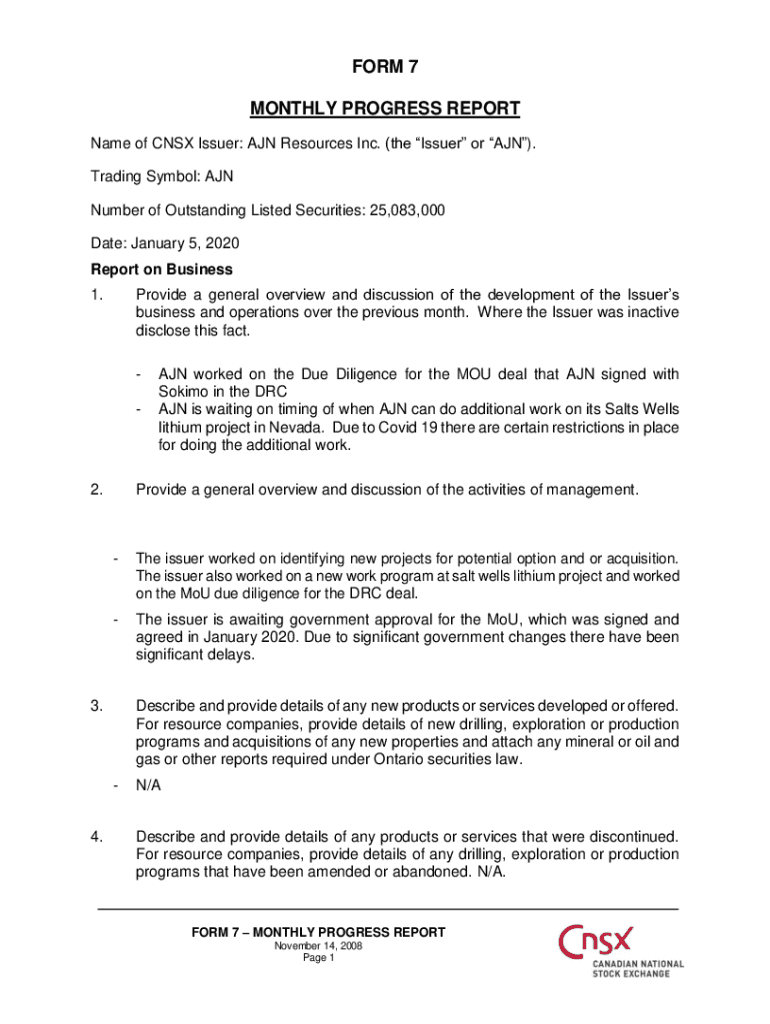 FORM 7

MONTHLY PROGRESS REPORT

Name of CNSX Issuer: AJN Resources Inc. (the “Issuer” or “AJN”).

Trading Symbol: AJN

Number of Outstanding Listed Securities: 25,083,000

Date: January 5, 2020

Report on Business

1. Provide a general overview and discussion of the development of the Issuer’s business and operations over the previous month. Where the Issuer was inactive disclose this fact.

- AJN worked on the Due Diligence for the MOU deal that AJN signed with Sokimo in the DRC
- AJN is waiting on timing of when AJN can do additional work on its Salts Wells lithium project in Nevada. Due to Covid 19 there are certain restrictions in place for doing the additional work.

2. Provide a general overview and discussion of the activities of management.

- The issuer worked on identifying new projects for potential option and or acquisition. The issuer also worked on a new work program at salt wells lithium project and worked on the MoU due diligence for the DRC deal.

- The issuer is awaiting government approval for the MoU, which was signed and agreed in January 2020. Due to significant government changes there have been significant delays.

3. Describe and provide details of any new products or services developed or offered. For resource companies, provide details of new drilling, exploration or production programs and acquisitions of any new properties and attach any mineral or oil and gas or other reports required under Ontario securities law.

- N/A

4. Describe and provide details of any products or services that were discontinued. For resource companies, provide details of any drilling, exploration or production programs that have been amended or abandoned. N/A.

FORM 7 – MONTHLY PROGRESS REPORT
November 14, 2008
Page 1

CNSX
CANADIAN NATIONAL STOCK EXCHANGE